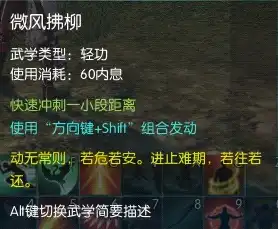 微风拂柳

武学类型：轻功
使用消耗：60内息

快速冲刺一小段距离

使用“方向键+Shift”组合发动

动无常则，若危若安。进止难期，若往若还。

4 5 6 7 8 9

Alt键切换武学简要描述